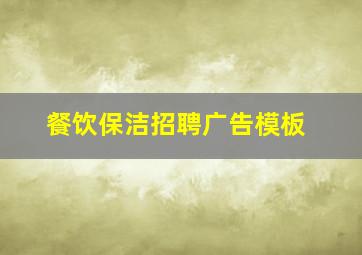 餐饮保洁招聘广告模板